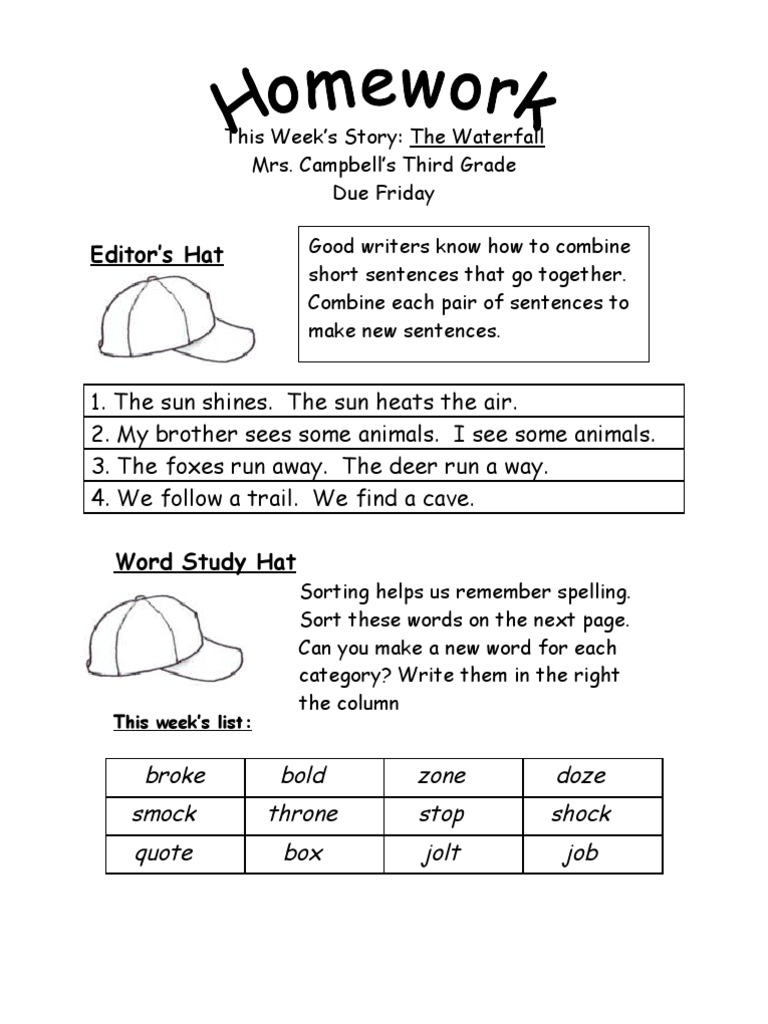 Homework

This Week's Story: The Waterfall
Mrs. Campbell's Third Grade
Due Friday

Editor's Hat

Good writers know how to combine short sentences that go together. Combine each pair of sentences to make new sentences.

| 1. The sun shines. The sun heats the air. |
|---|
| 2. My brother sees some animals. I see some animals. |
| 3. The foxes run away. The deer run a way. |
| 4. We follow a trail. We find a cave. |

Word Study Hat

Sorting helps us remember spelling. Sort these words on the next page. Can you make a new word for each category? Write them in the right the column

This week's list:

| broke | bold | zone | doze |
|---|---|---|---|
| smock | throne | stop | shock |
| quote | box | jolt | job |